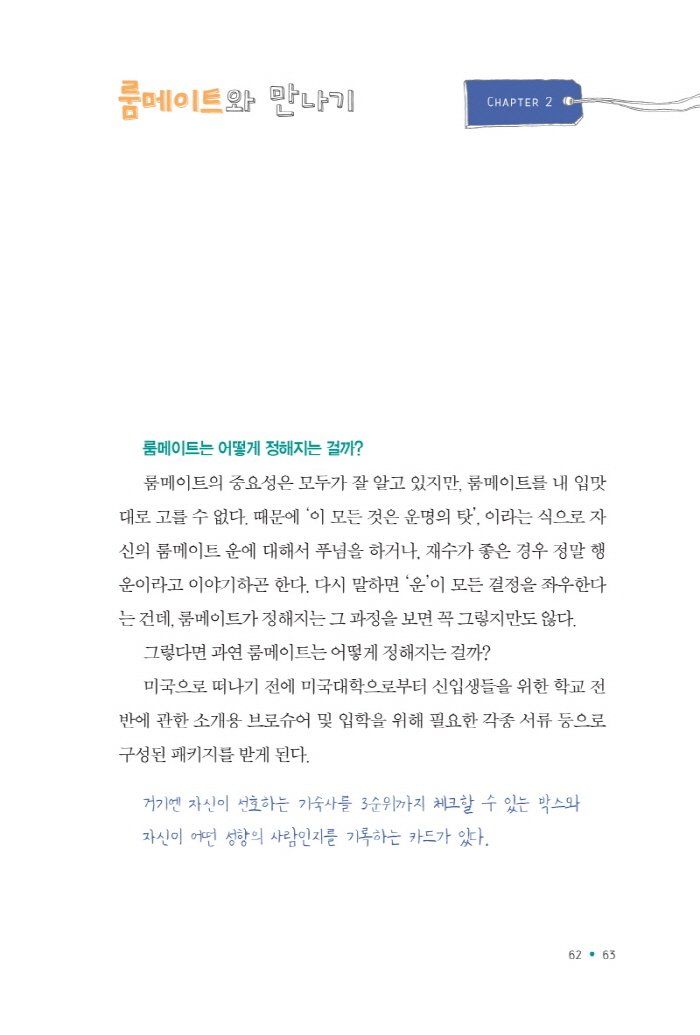 룸메이트와 만나기

CHAPTER 2

룸메이트는 어떻게 정해지는 걸까?

룸메이트의 중요성은 모두가 잘 알고 있지만, 룸메이트를 내 입맛대로 고를 수 없다. 때문에 '이 모든 것은 운명의 탓', 이라는 식으로 자신의 룸메이트 운에 대해서 푸념을 하거나, 재수가 좋은 경우 정말 행운이라고 이야기하곤 한다. 다시 말하면 '운'이 모든 결정을 좌우한다는 건데, 룸메이트가 정해지는 그 과정을 보면 꼭 그렇지만도 않다.

그렇다면 과연 룸메이트는 어떻게 정해지는 걸까?

미국으로 떠나기 전에 미국대학으로부터 신입생들을 위한 학교 전반에 관한 소개용 브로슈어 및 입학을 위해 필요한 각종 서류 등으로 구성된 패키지를 받게 된다.

거기엔 자신이 선호하는 기숙사를 3순위까지 체크할 수 있는 박스와 자신이 어떤 성향의 사람인지를 기록하는 카드가 있다.

62 • 63